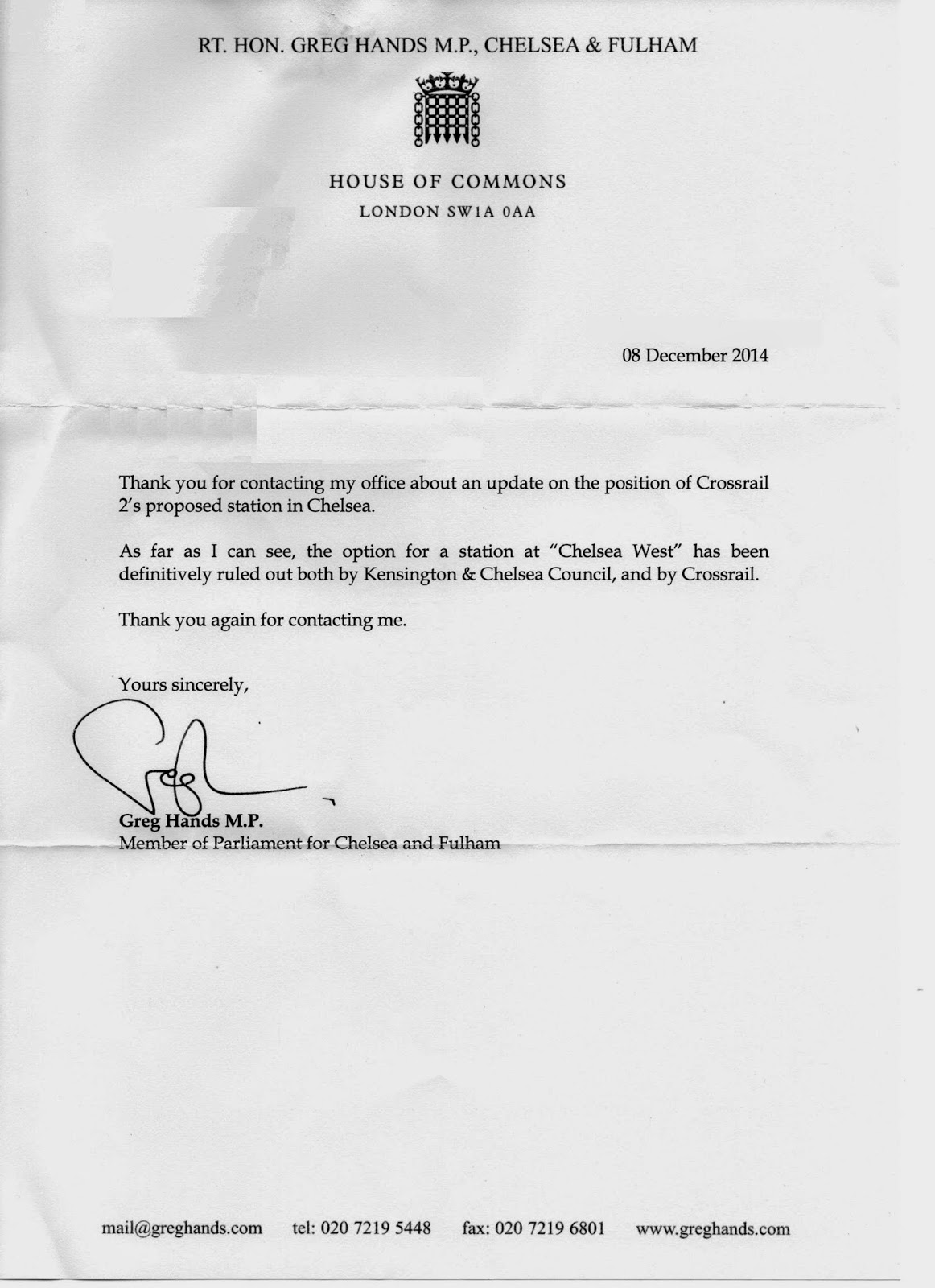 RT. HON. GREG HANDS M.P., CHELSEA & FULHAM

HOUSE OF COMMONS
LONDON SW1A 0AA

08 December 2014

Thank you for contacting my office about an update on the position of Crossrail 2's proposed station in Chelsea.

As far as I can see, the option for a station at "Chelsea West" has been definitively ruled out both by Kensington & Chelsea Council, and by Crossrail.

Thank you again for contacting me.

Yours sincerely,

Greg

Greg Hands M.P.
Member of Parliament for Chelsea and Fulham

mail@greghands.com tel: 020 7219 5448 fax: 020 7219 6801 www.greghands.com